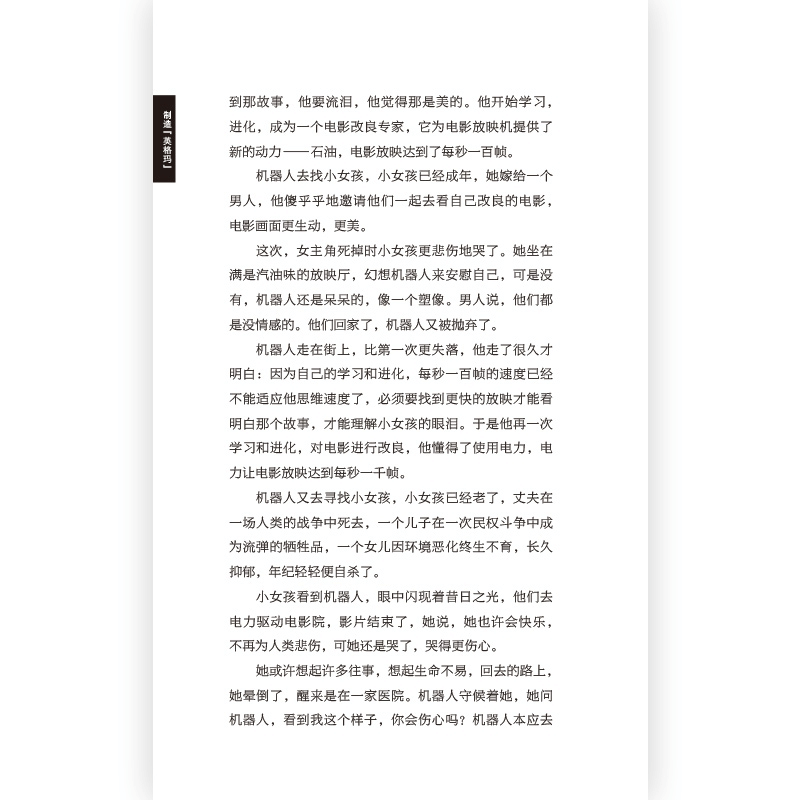 制造「英格玛」

到那故事，他要流泪，他觉得那是美的。他开始学习，进化，成为一个电影改良专家，它为电影放映机提供了新的动力——石油，电影放映达到了每秒一百帧。

机器人去找小女孩，小女孩已经成年，她嫁给一个男人，他傻乎乎地邀请他们一起去看自己改良的电影，电影画面更生动，更美。

这次，女主角死掉时小女孩更悲伤地哭了。她坐在满是汽油味的放映厅，幻想机器人来安慰自己，可是没有，机器人还是呆呆的，像一个塑像。男人说，他们都是没情感的。他们回家了，机器人又被抛弃了。

机器人走在街上，比第一次更失落，他走了很久才明白：因为自己的学习和进化，每秒一百帧的速度已经不能适应他思维速度了，必须要找到更快的放映才能看明白那个故事，才能理解小女孩的眼泪。于是他再一次学习和进化，对电影进行改良，他懂得了使用电力，电力让电影放映达到每秒一千帧。

机器人又去寻找小女孩，小女孩已经老了，丈夫在一场人类的战争中死去，一个儿子在一次民权斗争中成为流弹的牺牲品，一个女儿因环境恶化终生不育，长久抑郁，年纪轻轻便自杀了。

小女孩看到机器人，眼中闪现着昔日之光，他们去电力驱动电影院，影片结束了，她说，她也许会快乐，不再为人类悲伤，可她还是哭了，哭得更伤心。

她或许想起许多往事，想起生命不易，回去的路上，她晕倒了，醒来是在一家医院。机器人守候着她，她问机器人，看到我这个样子，你会伤心吗？机器人本应去